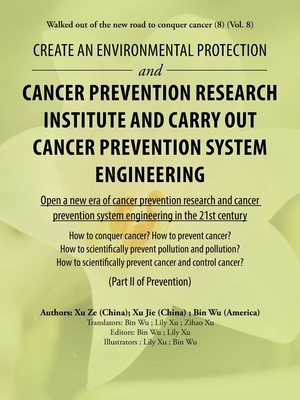 Walked out of the new road to conquer cancer (8) (Vol. 8)

CREATE AN ENVIRONMENTAL PROTECTION

and

CANCER PREVENTION RESEARCH INSTITUTE AND CARRY OUT CANCER PREVENTION SYSTEM ENGINEERING

Open a new era of cancer prevention research and cancer prevention system engineering in the 21st century

How to conquer cancer? How to prevent cancer?
How to scientifically prevent pollution and pollution?
How to scientifically prevent cancer and control cancer?

(Part II of Prevention)

Authors: Xu Ze (China); Xu Jie (China) ; Bin Wu (America)
Translators: Bin Wu ; Lily Xu ; Zihao Xu
Editors: Bin Wu ; Lily Xu
Illustrators : Lily Xu ; Bin Wu